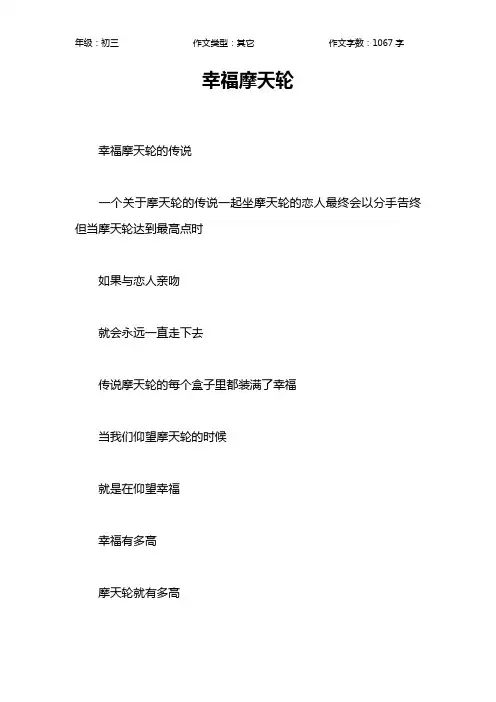 年级：初三　　作文类型：其它　　作文字数：1067 字

幸福摩天轮

幸福摩天轮的传说

一个关于摩天轮的传说一起坐摩天轮的恋人最终会以分手告终但当摩天轮达到最高点时

如果与恋人亲吻

就会永远一直走下去

传说摩天轮的每个盒子里都装满了幸福

当我们仰望摩天轮的时候

就是在仰望幸福

幸福有多高

摩天轮就有多高